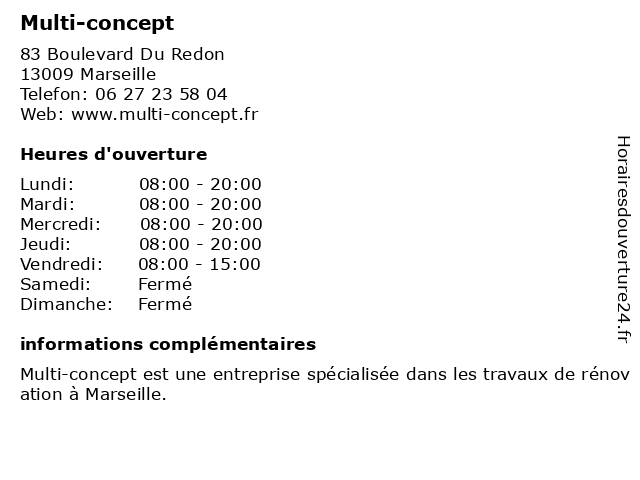 Multi-concept

83 Boulevard Du Redon
13009 Marseille
Telefon: 06 27 23 58 04
Web: www.multi-concept.fr

Heures d'ouverture

Lundi: 08:00 - 20:00
Mardi: 08:00 - 20:00
Mercredi: 08:00 - 20:00
Jeudi: 08:00 - 20:00
Vendredi: 08:00 - 15:00
Samedi: Fermé
Dimanche: Fermé

informations complémentaires

Multi-concept est une entreprise spécialisée dans les travaux de rénov ation à Marseille.

Horairesdouverture24.fr